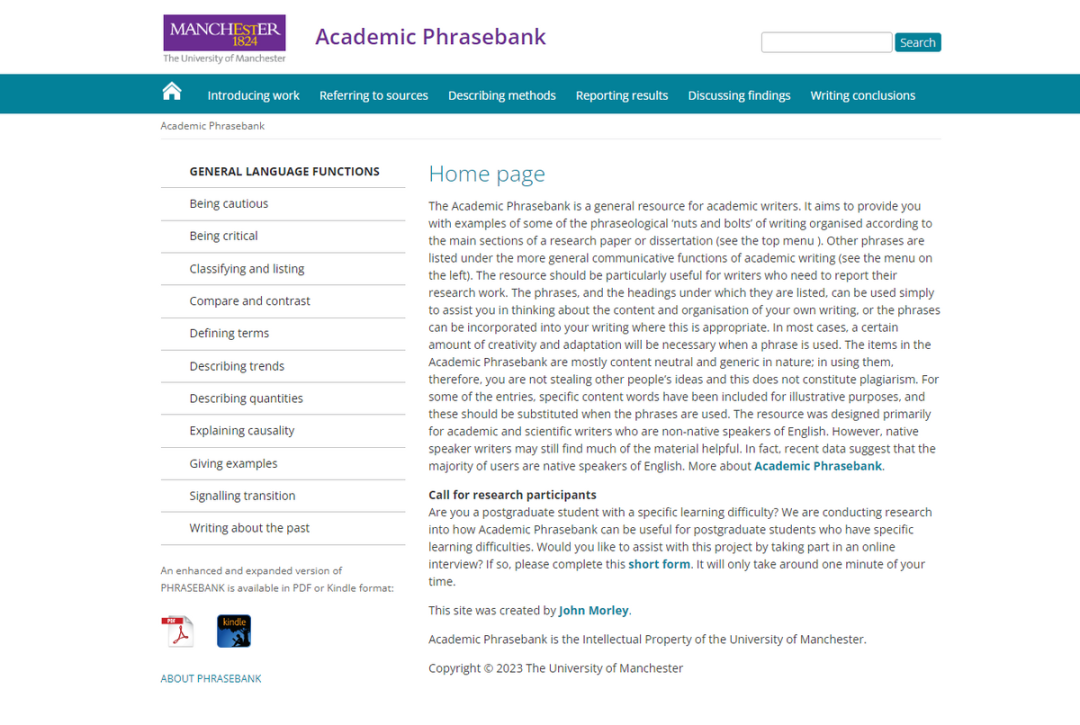 MANCHESTER
1824
The University of Manchester

Academic Phrasebank

Search

Introducing work Referring to sources Describing methods Reporting results Discussing findings Writing conclusions

Academic Phrasebank

GENERAL LANGUAGE FUNCTIONS

Being cautious

Being critical

Classifying and listing

Compare and contrast

Defining terms

Describing trends

Describing quantities

Explaining causality

Giving examples

Signalling transition

Writing about the past

An enhanced and expanded version of PHRASEBANK is available in PDF or Kindle format:

PDF

kindle

ABOUT PHRASEBANK

Home page

The Academic Phrasebank is a general resource for academic writers. It aims to provide you with examples of some of the phraseological 'nuts and bolts' of writing organised according to the main sections of a research paper or dissertation (see the top menu ). Other phrases are listed under the more general communicative functions of academic writing (see the menu on the left). The resource should be particularly useful for writers who need to report their research work. The phrases, and the headings under which they are listed, can be used simply to assist you in thinking about the content and organisation of your own writing, or the phrases can be incorporated into your writing where this is appropriate. In most cases, a certain amount of creativity and adaptation will be necessary when a phrase is used. The items in the Academic Phrasebank are mostly content neutral and generic in nature; in using them, therefore, you are not stealing other people's ideas and this does not constitute plagiarism. For some of the entries, specific content words have been included for illustrative purposes, and these should be substituted when the phrases are used. The resource was designed primarily for academic and scientific writers who are non-native speakers of English. However, native speaker writers may still find much of the material helpful. In fact, recent data suggest that the majority of users are native speakers of English. More about Academic Phrasebank.

Call for research participants
Are you a postgraduate student with a specific learning difficulty? We are conducting research into how Academic Phrasebank can be useful for postgraduate students who have specific learning difficulties. Would you like to assist with this project by taking part in an online interview? If so, please complete this short form. It will only take around one minute of your time.

This site was created by John Morley.

Academic Phrasebank is the Intellectual Property of the University of Manchester.

Copyright © 2023 The University of Manchester